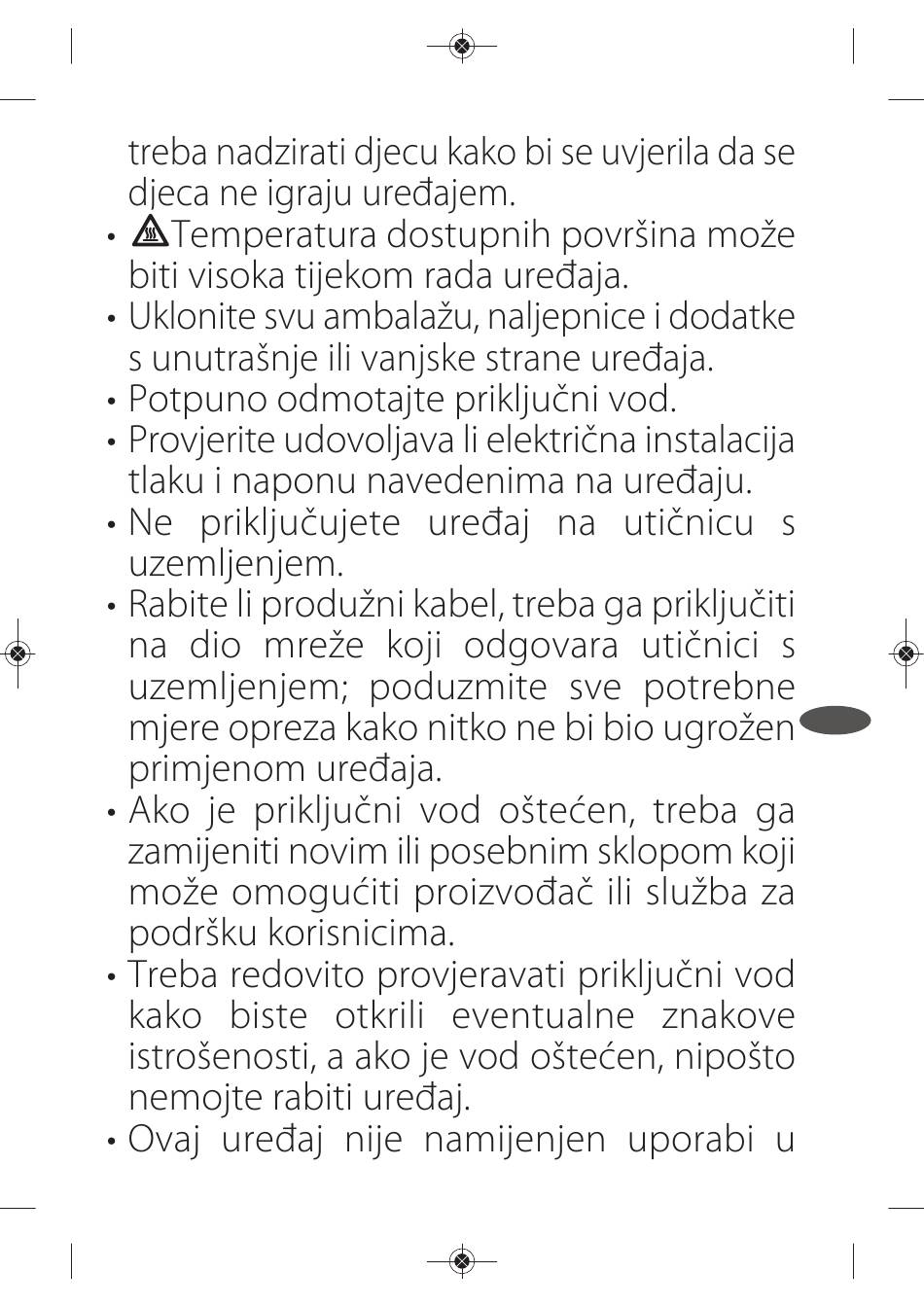 treba nadzirati djecu kako bi se uvjerila da se djeca ne igraju uređajem.

• Temperatura dostupnih površina može biti visoka tijekom rada uređaja.

• Uklonite svu ambalažu, naljepnice i dodatke s unutrašnje ili vanjske strane uređaja.

• Potpuno odmotajte priključni vod.

• Provjerite udovoljava li električna instalacija tlaku i naponu navedenima na uređaju.

• Ne priključujete uređaj na utičnicu s uzemljenjem.

• Rabite li produžni kabel, treba ga priključiti na dio mreže koji odgovara utičnici s uzemljenjem; poduzmite sve potrebne mjere opreza kako nitko ne bi bio ugrožen primjenom uređaja.

• Ako je priključni vod oštećen, treba ga zamijeniti novim ili posebnim sklopom koji može omogućiti proizvođač ili služba za podršku korisnicima.

• Treba redovito provjeravati priključni vod kako biste otkrili eventualne znakove istrošenosti, a ako je vod oštećen, nipošto nemojte rabiti uređaj.

• Ovaj uređaj nije namijenjen uporabi u